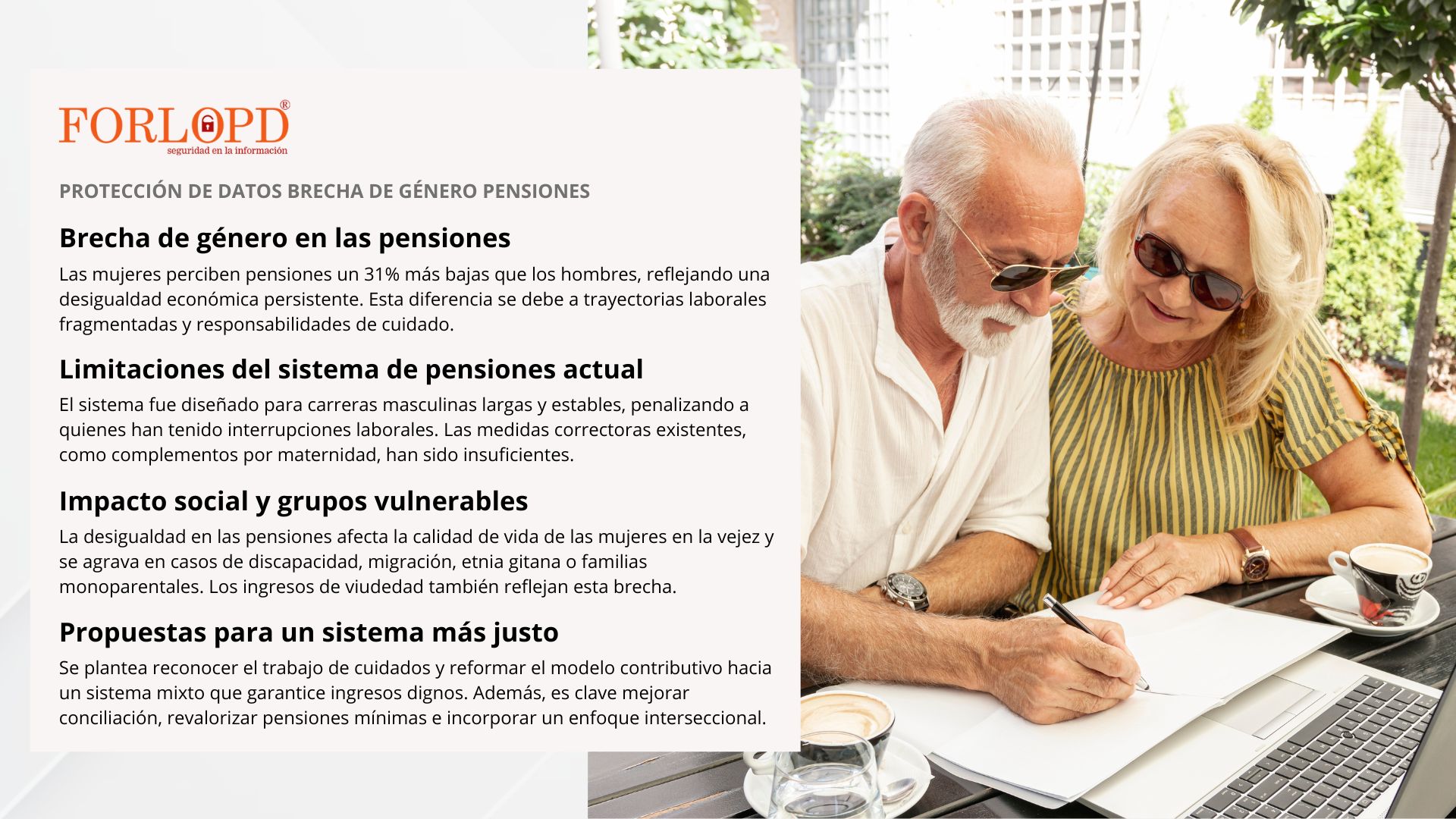 FORLOPD®
seguridad en la información

PROTECCIÓN DE DATOS BRECHA DE GÉNERO PENSIONES

Brecha de género en las pensiones

Las mujeres perciben pensiones un 31% más bajas que los hombres, reflejando una desigualdad económica persistente. Esta diferencia se debe a trayectorias laborales fragmentadas y responsabilidades de cuidado.

Limitaciones del sistema de pensiones actual

El sistema fue diseñado para carreras masculinas largas y estables, penalizando a quienes han tenido interrupciones laborales. Las medidas correctoras existentes, como complementos por maternidad, han sido insuficientes.

Impacto social y grupos vulnerables

La desigualdad en las pensiones afecta la calidad de vida de las mujeres en la vejez y se agrava en casos de discapacidad, migración, etnia gitana o familias monoparentales. Los ingresos de viudedad también reflejan esta brecha.

Propuestas para un sistema más justo

Se plantea reconocer el trabajo de cuidados y reformar el modelo contributivo hacia un sistema mixto que garantice ingresos dignos. Además, es clave mejorar conciliación, revalorizar pensiones mínimas e incorporar un enfoque interseccional.